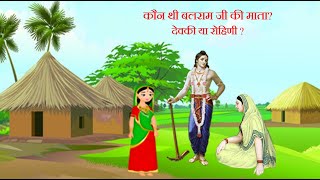 कौन थी बलराम जी की माता?
देवकी या रोहिणी ?